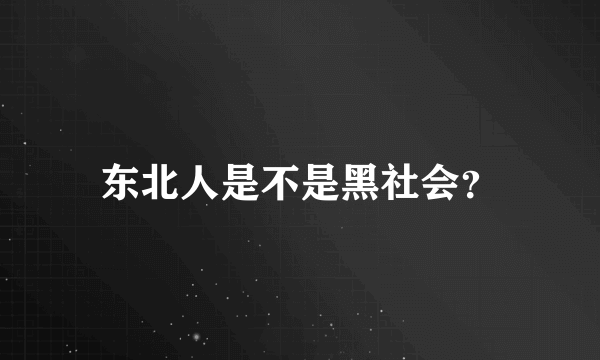 东北人是不是黑社会?